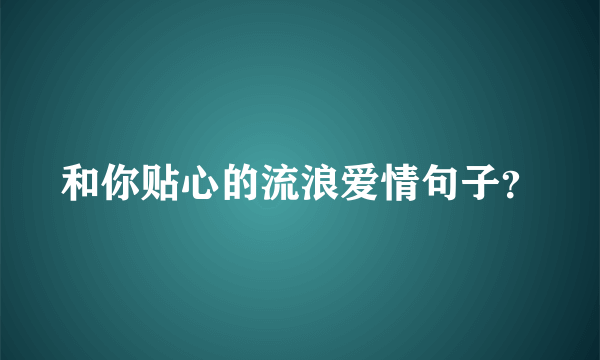 和你贴心的流浪爱情句子?